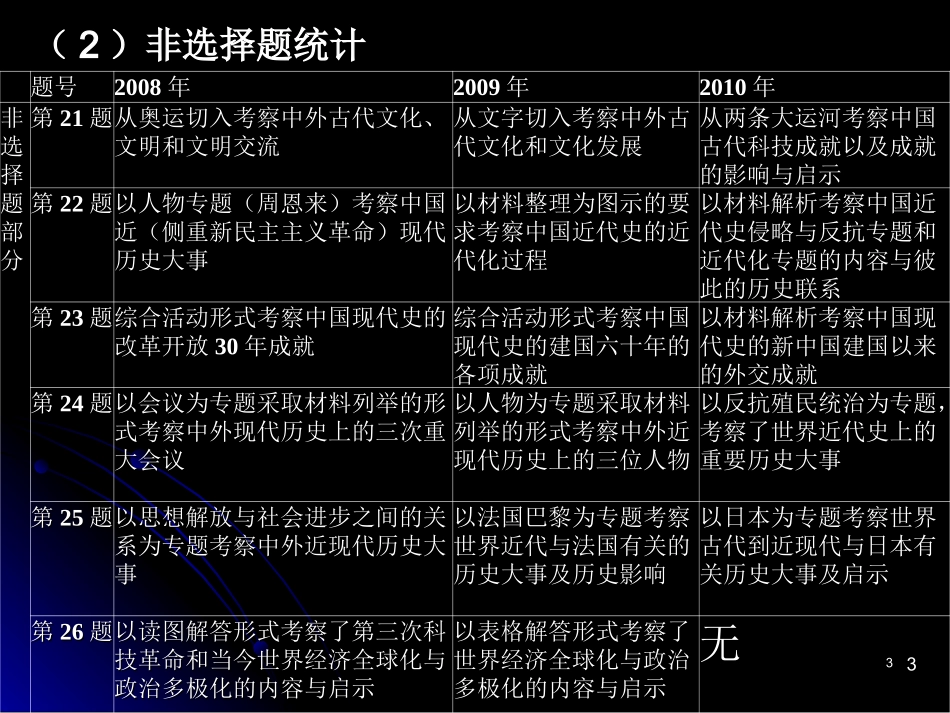 （2）非选择题统计

| | 题号 | 2008 年 | 2009 年 | 2010 年 |
|---|---|---|---|---|
| 非选择题部分 | 第 21 题 | 从奥运切入考察中外古代文化、文明和文明交流 | 从文字切入考察中外古代文化和文化发展 | 从两条大运河考察中国古代科技成就以及成就的影响与启示 |
| | 第 22 题 | 以人物专题（周恩来）考察中国近（侧重新民主主义革命）现代历史大事 | 以材料整理为图示的要求考察中国近代史的近代化过程 | 以材料解析考察中国近代史侵略与反抗专题和近代化专题的内容与彼此的历史联系 |
| | 第 23 题 | 综合活动形式考察中国现代史的改革开放 30 年成就 | 综合活动形式考察中国现代史的建国六十年的各项成就 | 以材料解析考察中国现代史的新中国建国以来的外交成就 |
| | 第 24 题 | 以会议为专题采取材料列举的形式考察中外现代历史上的三次重大会议 | 以人物为专题采取材料列举的形式考察中外近现代历史上的三位人物 | 以反抗殖民统治为专题，考察了世界近代史上的重要历史大事 |
| | 第 25 题 | 以思想解放与社会进步之间的关系为专题考察中外近现代历史大事 | 以法国巴黎为专题考察世界近代与法国有关的历史大事及历史影响 | 以日本为专题考察世界古代到近现代与日本有关历史大事及启示 |
| | 第 26 题 | 以读图解答形式考察了第三次科技革命和当今世界经济全球化与政治多极化的内容与启示 | 以表格解答形式考察了世界经济全球化与政治多极化的内容与启示 | 无 |

3 3